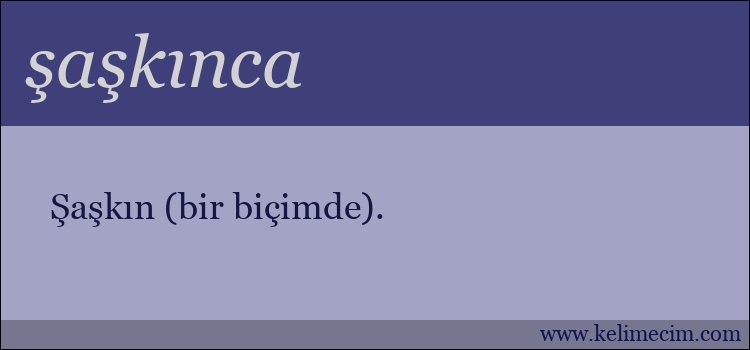 şaşkınca

Şaşkın (bir biçimde).

www.kelimecim.com